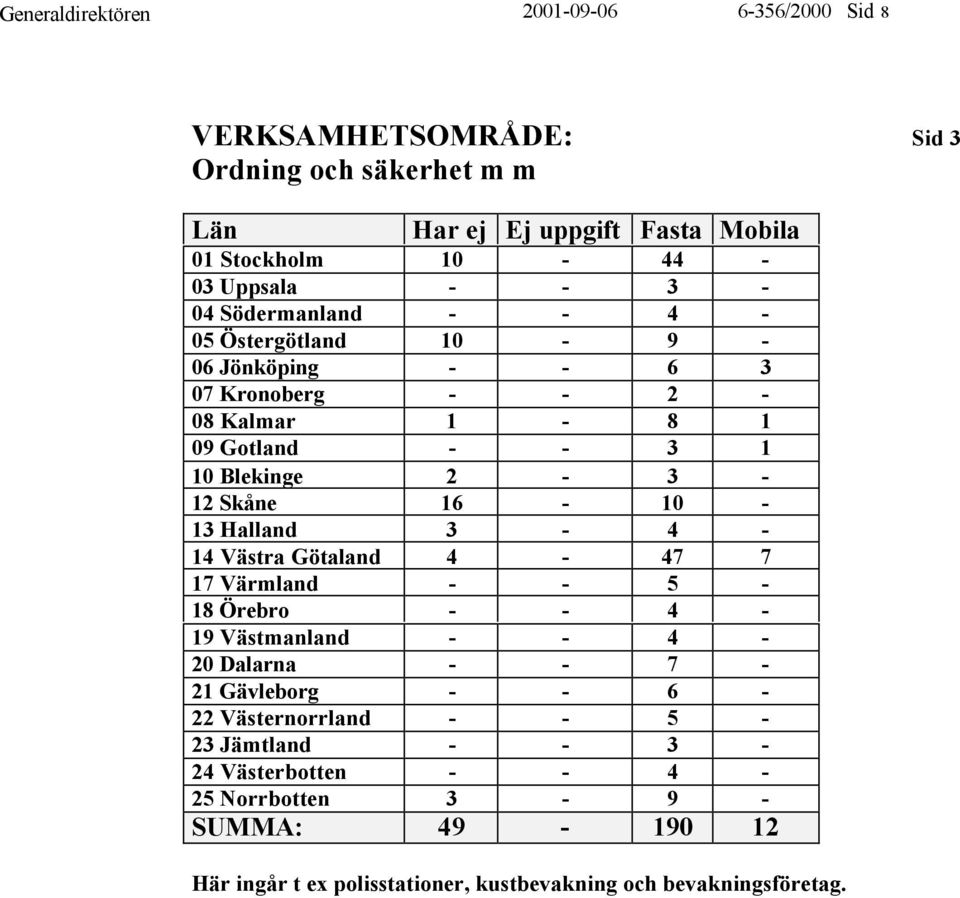 Generaldirektören 2001-09-06 6-356/2000 Sid 8

VERKSAMHETSOMRÅDE: Sid 3
Ordning och säkerhet m m

| Län | Har ej | Ej uppgift | Fasta | Mobila |
|---|---|---|---|---|
| 01 Stockholm | 10 | - | 44 | - |
| 03 Uppsala | - | - | 3 | - |
| 04 Södermanland | - | - | 4 | - |
| 05 Östergötland | 10 | - | 9 | - |
| 06 Jönköping | - | - | 6 | 3 |
| 07 Kronoberg | - | - | 2 | - |
| 08 Kalmar | 1 | - | 8 | 1 |
| 09 Gotland | - | - | 3 | 1 |
| 10 Blekinge | 2 | - | 3 | - |
| 12 Skåne | 16 | - | 10 | - |
| 13 Halland | 3 | - | 4 | - |
| 14 Västra Götaland | 4 | - | 47 | 7 |
| 17 Värmland | - | - | 5 | - |
| 18 Örebro | - | - | 4 | - |
| 19 Västmanland | - | - | 4 | - |
| 20 Dalarna | - | - | 7 | - |
| 21 Gävleborg | - | - | 6 | - |
| 22 Västernorrland | - | - | 5 | - |
| 23 Jämtland | - | - | 3 | - |
| 24 Västerbotten | - | - | 4 | - |
| 25 Norrbotten | 3 | - | 9 | - |
| SUMMA: | 49 | - | 190 | 12 |

Här ingår t ex polisstationer, kustbevakning och bevakningsföretag.